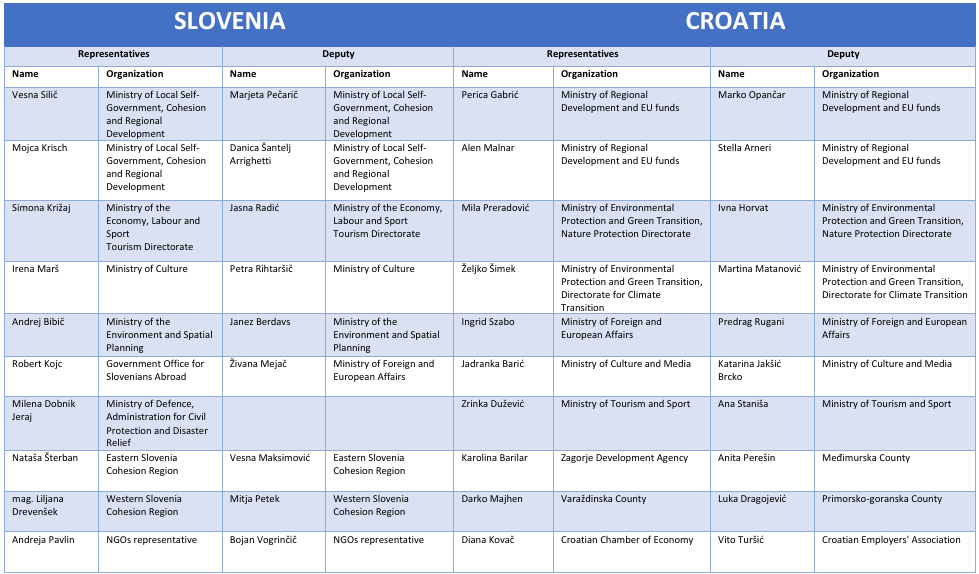 | SLOVENIA | | | | CROATIA | | | |
|---|---|---|---|---|---|---|---|
| Representatives | | Deputy | | Representatives | | Deputy | |
| Name | Organization | Name | Organization | Name | Organization | Name | Organization |
| Vesna Silič | Ministry of Local Self-Government, Cohesion and Regional Development | Marjeta Pečarič | Ministry of Local Self-Government, Cohesion and Regional Development | Perica Gabrić | Ministry of Regional Development and EU funds | Marko Opančar | Ministry of Regional Development and EU funds |
| Mojca Krisch | Ministry of Local Self-Government, Cohesion and Regional Development | Danica Šantelj Arrighetti | Ministry of Local Self-Government, Cohesion and Regional Development | Alen Malnar | Ministry of Regional Development and EU funds | Stella Arneri | Ministry of Regional Development and EU funds |
| Simona Križaj | Ministry of the Economy, Labour and Sport Tourism Directorate | Jasna Radić | Ministry of the Economy, Labour and Sport Tourism Directorate | Mila Preradović | Ministry of Environmental Protection and Green Transition, Nature Protection Directorate | Ivna Horvat | Ministry of Environmental Protection and Green Transition, Nature Protection Directorate |
| Irena Marš | Ministry of Culture | Petra Rihtaršič | Ministry of Culture | Željko Šimek | Ministry of Environmental Protection and Green Transition, Directorate for Climate Transition | Martina Matanović | Ministry of Environmental Protection and Green Transition, Directorate for Climate Transition |
| Andrej Bibič | Ministry of the Environment and Spatial Planning | Janez Berdavs | Ministry of the Environment and Spatial Planning | Ingrid Szabo | Ministry of Foreign and European Affairs | Predrag Rugani | Ministry of Foreign and European Affairs |
| Robert Kojc | Government Office for Slovenians Abroad | Živana Mejač | Ministry of Foreign and European Affairs | Jadranka Barić | Ministry of Culture and Media | Katarina Jakšić Brcko | Ministry of Culture and Media |
| Milena Dobnik Jeraj | Ministry of Defence, Administration for Civil Protection and Disaster Relief | | | Zrinka Dužević | Ministry of Tourism and Sport | Ana Staniša | Ministry of Tourism and Sport |
| Nataša Šterban | Eastern Slovenia Cohesion Region | Vesna Maksimović | Eastern Slovenia Cohesion Region | Karolina Barilar | Zagorje Development Agency | Anita Perešin | Međimurska County |
| mag. Liljana Drevenšek | Western Slovenia Cohesion Region | Mitja Petek | Western Slovenia Cohesion Region | Darko Majhen | Varaždinska County | Luka Dragojević | Primorsko-goranska County |
| Andreja Pavlin | NGOs representative | Bojan Vogrinčič | NGOs representative | Diana Kovač | Croatian Chamber of Economy | Vito Turšić | Croatian Employers' Association |